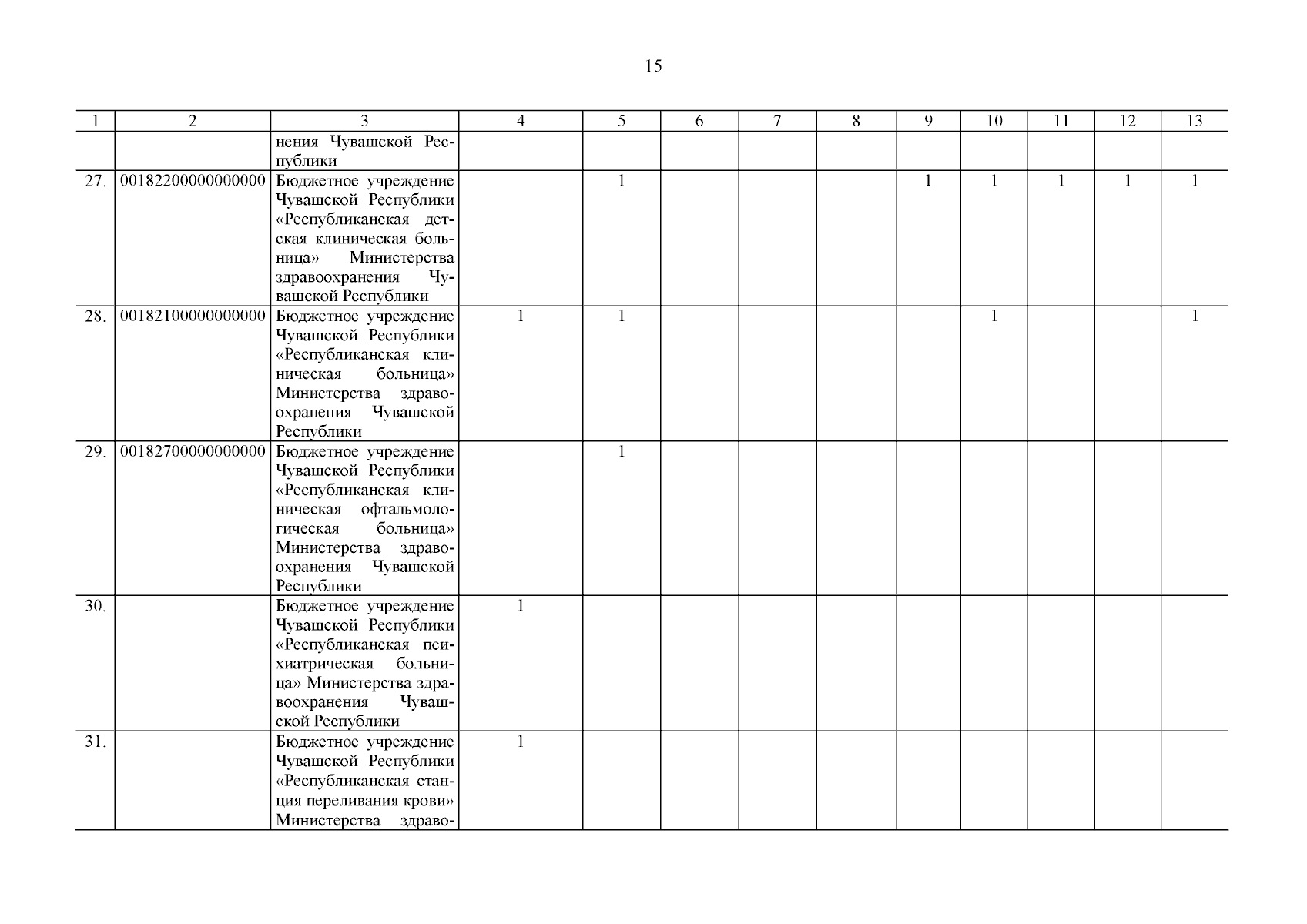 15

| 1 | 2 | 3 | 4 | 5 | 6 | 7 | 8 | 9 | 10 | 11 | 12 | 13 |
|---|---|---|---|---|---|---|---|---|---|---|---|---|
| | | нения Чувашской Республики | | | | | | | | | | |
| 27. | 00182200000000000 | Бюджетное учреждение Чувашской Республики «Республиканская детская клиническая больница» Министерства здравоохранения Чувашской Республики | | 1 | | | | 1 | 1 | 1 | 1 | 1 |
| 28. | 00182100000000000 | Бюджетное учреждение Чувашской Республики «Республиканская клиническая больница» Министерства здравоохранения Чувашской Республики | 1 | 1 | | | | | 1 | | | 1 |
| 29. | 00182700000000000 | Бюджетное учреждение Чувашской Республики «Республиканская клиническая офтальмологическая больница» Министерства здравоохранения Чувашской Республики | | 1 | | | | | | | | |
| 30. | | Бюджетное учреждение Чувашской Республики «Республиканская психиатрическая больница» Министерства здравоохранения Чувашской Республики | 1 | | | | | | | | | |
| 31. | | Бюджетное учреждение Чувашской Республики «Республиканская станция переливания крови» Министерства здраво- | 1 | | | | | | | | | |